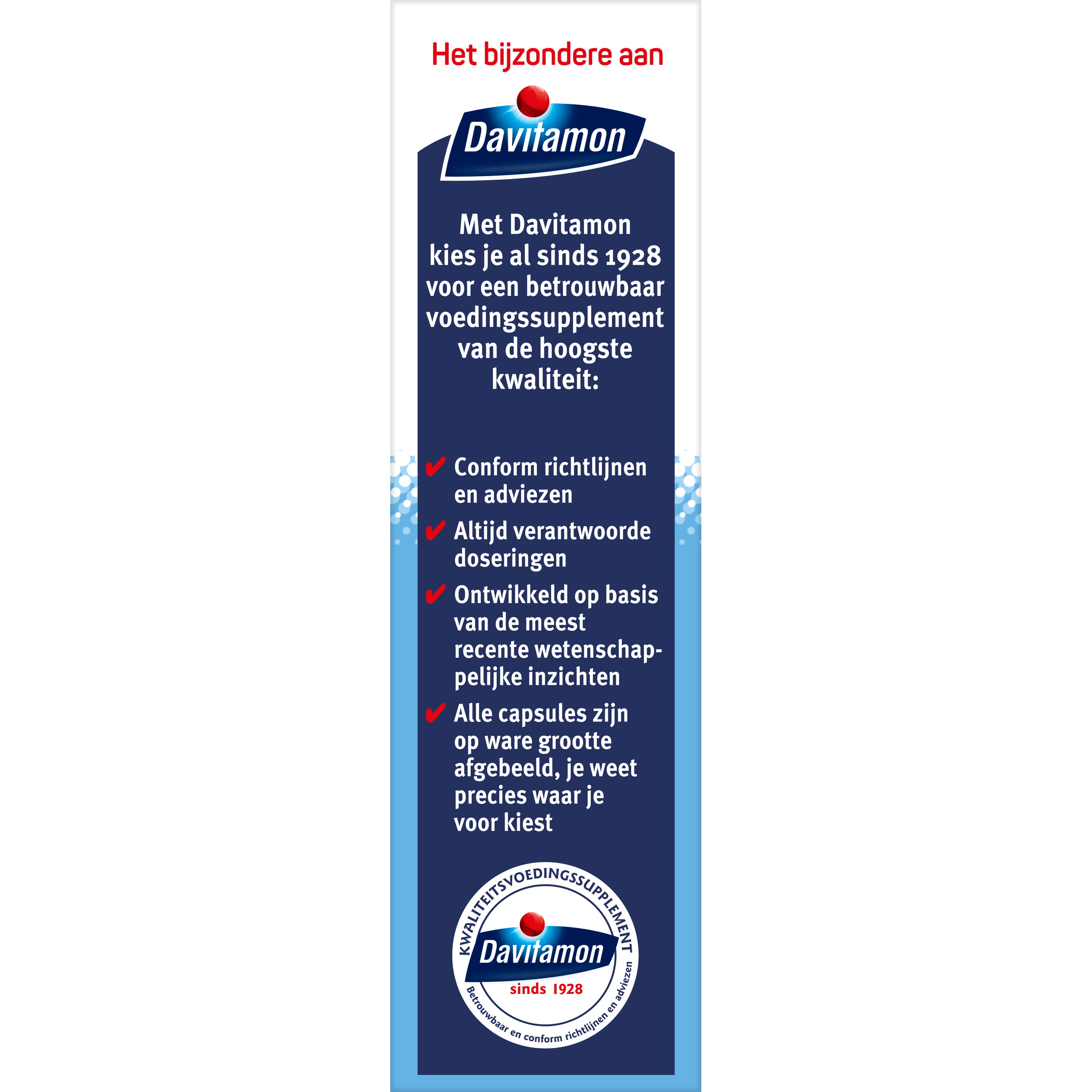 Het bijzondere aan

Davitamon

Met Davitamon kies je al sinds 1928 voor een betrouwbaar voedingssupplement van de hoogste kwaliteit:

✔ Conform richtlijnen en adviezen

✔ Altijd verantwoorde doseringen

✔ Ontwikkeld op basis van de meest recente wetenschappelijke inzichten

✔ Alle capsules zijn op ware grootte afgebeeld, je weet precies waar je voor kiest

KWALITEITSVOEDINGSSUPPLEMENT
Davitamon
sinds 1928
Betrouwbaar en conform richtlijnen en adviezen